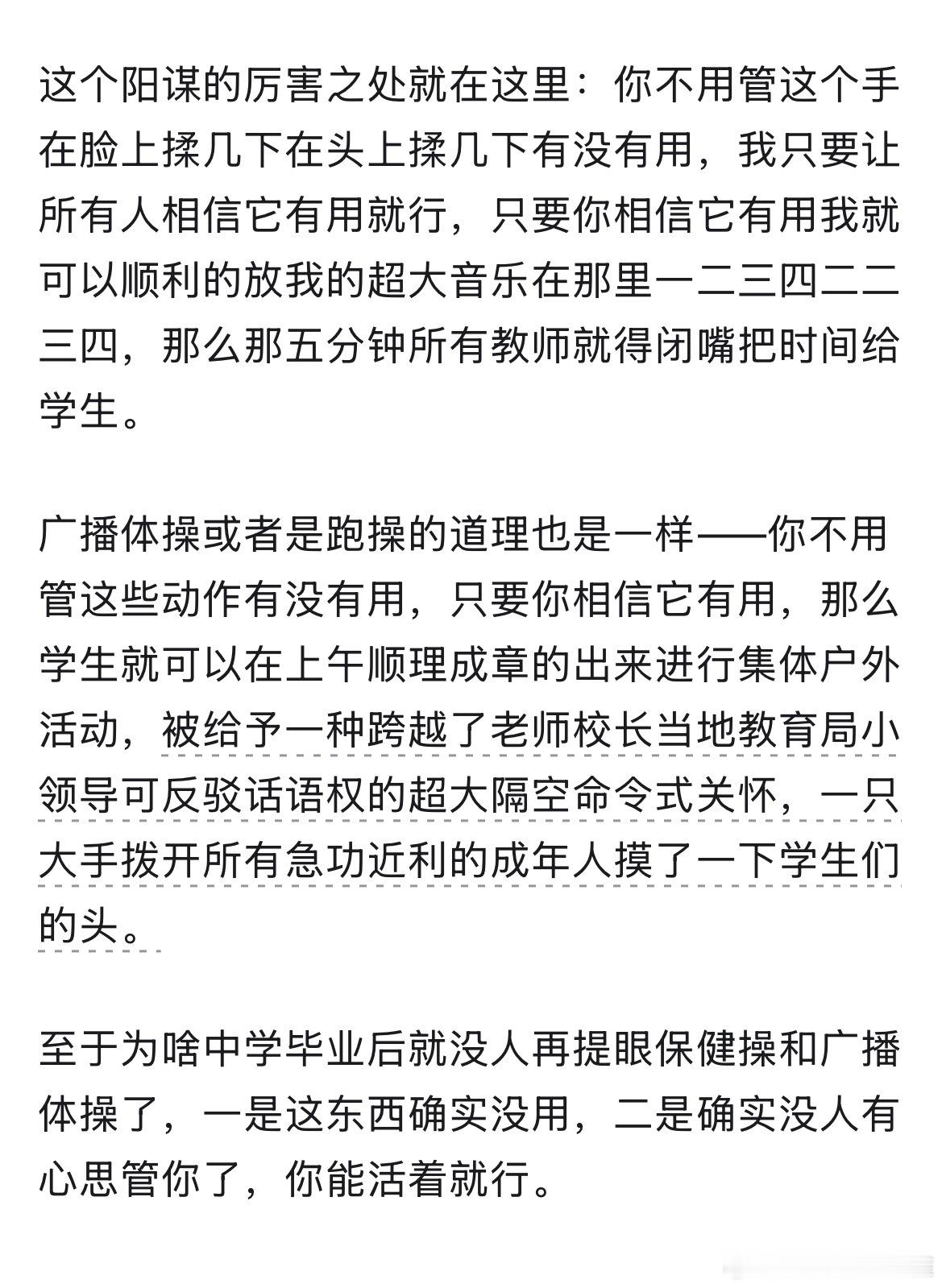 这个阳谋的厉害之处就在这里：你不用管这个手在脸上揉几下在头上揉几下有没有用，我只要让所有人相信它有用就行，只要你相信它有用我就可以顺利的放我的超大音乐在那里一二三四二二三四，那么那五分钟所有教师就得闭嘴把时间给学生。

广播体操或者是跑操的道理也是一样——你不用管这些动作有没有用，只要你相信它有用，那么学生就可以在上午顺理成章的出来进行集体户外活动，被给予一种跨越了老师校长当地教育局小领导可反驳话语权的超大隔空命令式关怀，一只大手拨开所有急功近利的成年人摸了一下学生们的头。

至于为啥中学毕业后就没人再提眼保健操和广播体操了，一是这东西确实没用，二是确实没人有心思管你了，你能活着就行。